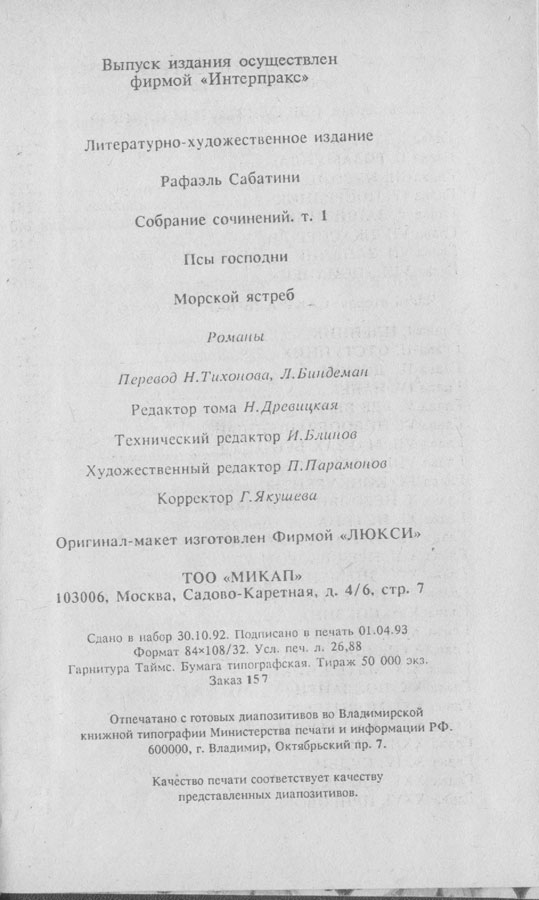 Выпуск издания осуществлен фирмой «Интерпракс»

Литературно-художественное издание

Рафаэль Сабатини

Собрание сочинений. т. 1

Псы господни

Морской ястреб

Романы

Перевод Н.Тихонова, Л.Биндеман

Редактор тома Н.Древицкая

Технический редактор И.Блинов

Художественный редактор П.Парамонов

Корректор Г.Якушева

Оригинал-макет изготовлен Фирмой «ЛЮКСИ»

ТОО «МИКАП»
103006, Москва, Садово-Каретная, д. 4/6, стр. 7

Сдано в набор 30.10.92. Подписано в печать 01.04.93
Формат 84×108/32. Усл. печ. л. 26,88
Гарнитура Таймс. Бумага типографская. Тираж 50 000 экз.
Заказ 157

Отпечатано с готовых диапозитивов во Владимирской книжной типографии Министерства печати и информации РФ.
600000, г. Владимир, Октябрьский пр. 7.

Качество печати соответствует качеству представленных диапозитивов.